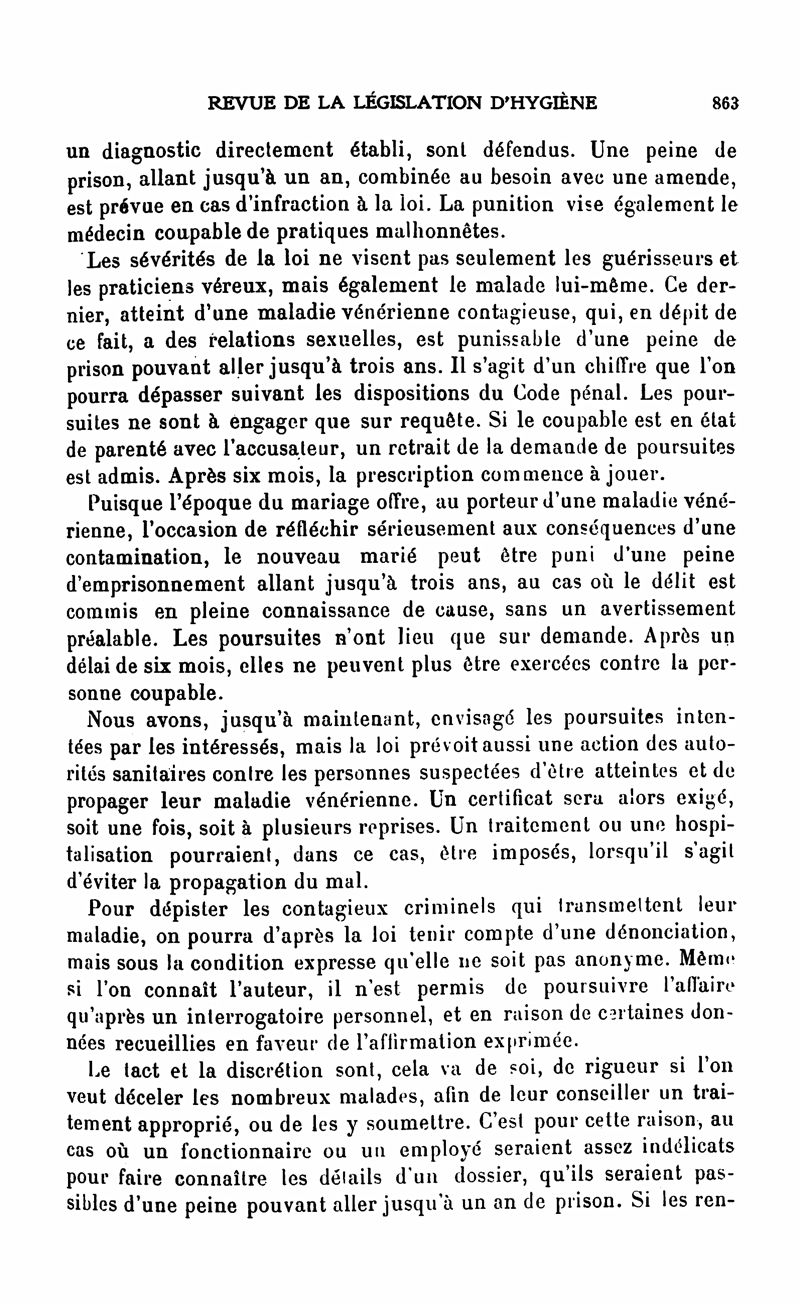 REVUE DE LA LÉGISLATION D'HYGIÈNE 863

un diagnostic directement établi, sont défendus. Une peine de prison, allant jusqu'à un an, combinée au besoin avec une amende, est prévue en cas d'infraction à la loi. La punition vise également le médecin coupable de pratiques malhonnêtes.

Les sévérités de la loi ne visent pas seulement les guérisseurs et les praticiens véreux, mais également le malade lui-même. Ce dernier, atteint d'une maladie vénérienne contagieuse, qui, en dépit de ce fait, a des relations sexuelles, est punissable d'une peine de prison pouvant aller jusqu'à trois ans. Il s'agit d'un chiffre que l'on pourra dépasser suivant les dispositions du Code pénal. Les poursuites ne sont à engager que sur requête. Si le coupable est en état de parenté avec l'accusateur, un retrait de la demande de poursuites est admis. Après six mois, la prescription commence à jouer.

Puisque l'époque du mariage offre, au porteur d'une maladie vénérienne, l'occasion de réfléchir sérieusement aux conséquences d'une contamination, le nouveau marié peut être puni d'une peine d'emprisonnement allant jusqu'à trois ans, au cas où le délit est commis en pleine connaissance de cause, sans un avertissement préalable. Les poursuites n'ont lieu que sur demande. Après un délai de six mois, elles ne peuvent plus être exercées contre la personne coupable.

Nous avons, jusqu'à maintenant, envisagé les poursuites intentées par les intéressés, mais la loi prévoit aussi une action des autorités sanitaires contre les personnes suspectées d'être atteintes et de propager leur maladie vénérienne. Un certificat sera alors exigé, soit une fois, soit à plusieurs reprises. Un traitement ou une hospitalisation pourraient, dans ce cas, être imposés, lorsqu'il s'agit d'éviter la propagation du mal.

Pour dépister les contagieux criminels qui transmettent leur maladie, on pourra d'après la loi tenir compte d'une dénonciation, mais sous la condition expresse qu'elle ne soit pas anonyme. Même si l'on connaît l'auteur, il n'est permis de poursuivre l'affaire qu'après un interrogatoire personnel, et en raison de certaines données recueillies en faveur de l'affirmation exprimée.

Le tact et la discrétion sont, cela va de soi, de rigueur si l'on veut déceler les nombreux malades, afin de leur conseiller un traitement approprié, ou de les y soumettre. C'est pour cette raison, au cas où un fonctionnaire ou un employé seraient assez indélicats pour faire connaître les détails d'un dossier, qu'ils seraient passibles d'une peine pouvant aller jusqu'à un an de prison. Si les ren-